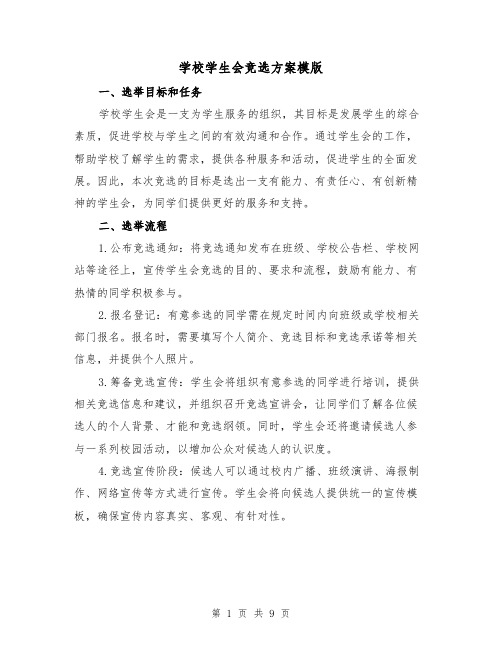 学校学生会竞选方案模版

一、选举目标和任务

学校学生会是一支为学生服务的组织，其目标是发展学生的综合素质，促进学校与学生之间的有效沟通和合作。通过学生会的工作，帮助学校了解学生的需求，提供各种服务和活动，促进学生的全面发展。因此，本次竞选的目标是选出一支有能力、有责任心、有创新精神的学生会，为同学们提供更好的服务和支持。

二、选举流程

1.公布竞选通知：将竞选通知发布在班级、学校公告栏、学校网站等途径上，宣传学生会竞选的目的、要求和流程，鼓励有能力、有热情的同学积极参与。

2.报名登记：有意参选的同学需在规定时间内向班级或学校相关部门报名。报名时，需要填写个人简介、竞选目标和竞选承诺等相关信息，并提供个人照片。

3.筹备竞选宣传：学生会将组织有意参选的同学进行培训，提供相关竞选信息和建议，并组织召开竞选宣讲会，让同学们了解各位候选人的个人背景、才能和竞选纲领。同时，学生会还将邀请候选人参与一系列校园活动，以增加公众对候选人的认识度。

4.竞选宣传阶段：候选人可以通过校内广播、班级演讲、海报制作、网络宣传等方式进行宣传。学生会将向候选人提供统一的宣传模板，确保宣传内容真实、客观、有针对性。

第 1 页 共 9 页